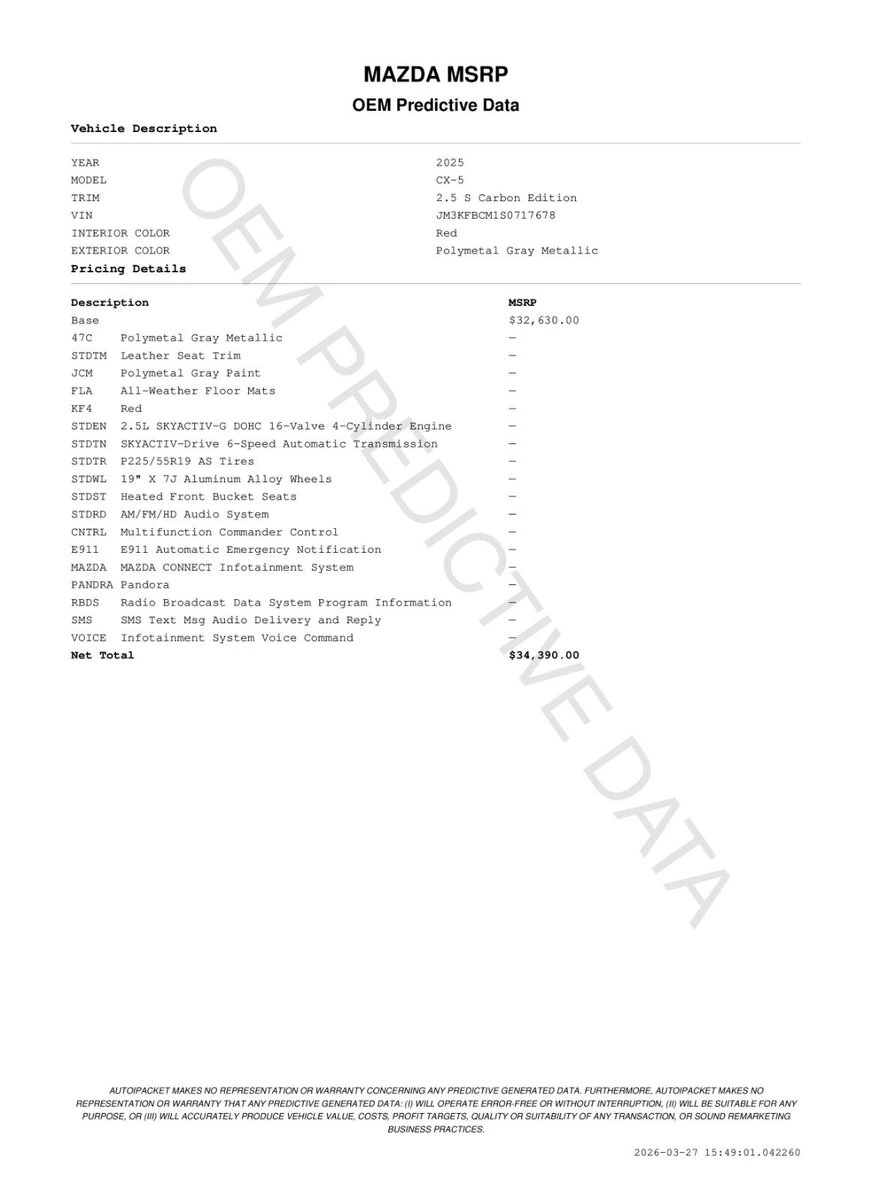 MAZDA MSRP

OEM Predictive Data

Vehicle Description

| | |
|---|---|
| YEAR | 2025 |
| MODEL | CX-5 |
| TRIM | 2.5 S Carbon Edition |
| VIN | JM3KFBCM1S0717678 |
| INTERIOR COLOR | Red |
| EXTERIOR COLOR | Polymetal Gray Metallic |

Pricing Details

| Description | | MSRP |
|---|---|---|
| Base | | $32,630.00 |
| 47C | Polymetal Gray Metallic | — |
| STDTM | Leather Seat Trim | — |
| JCM | Polymetal Gray Paint | — |
| FLA | All-Weather Floor Mats | — |
| KF4 | Red | — |
| STDEN | 2.5L SKYACTIV-G DOHC 16-Valve 4-Cylinder Engine | — |
| STDTN | SKYACTIV-Drive 6-Speed Automatic Transmission | — |
| STDTR | P225/55R19 AS Tires | — |
| STDWL | 19" X 7J Aluminum Alloy Wheels | — |
| STDST | Heated Front Bucket Seats | — |
| STDRD | AM/FM/HD Audio System | — |
| CNTRL | Multifunction Commander Control | — |
| E911 | E911 Automatic Emergency Notification | — |
| MAZDA | MAZDA CONNECT Infotainment System | — |
| PANDRA | Pandora | — |
| RBDS | Radio Broadcast Data System Program Information | — |
| SMS | SMS Text Msg Audio Delivery and Reply | — |
| VOICE | Infotainment System Voice Command | — |
| Net Total | | $34,390.00 |

OEM PREDICTIVE DATA

AUTOIPACKET MAKES NO REPRESENTATION OR WARRANTY CONCERNING ANY PREDICTIVE GENERATED DATA. FURTHERMORE, AUTOIPACKET MAKES NO REPRESENTATION OR WARRANTY THAT ANY PREDICTIVE GENERATED DATA: (I) WILL OPERATE ERROR-FREE OR WITHOUT INTERRUPTION, (II) WILL BE SUITABLE FOR ANY PURPOSE, OR (III) WILL ACCURATELY PRODUCE VEHICLE VALUE, COSTS, PROFIT TARGETS, QUALITY OR SUITABILITY OF ANY TRANSACTION, OR SOUND REMARKETING BUSINESS PRACTICES.

2026-03-27 15:49:01.042260